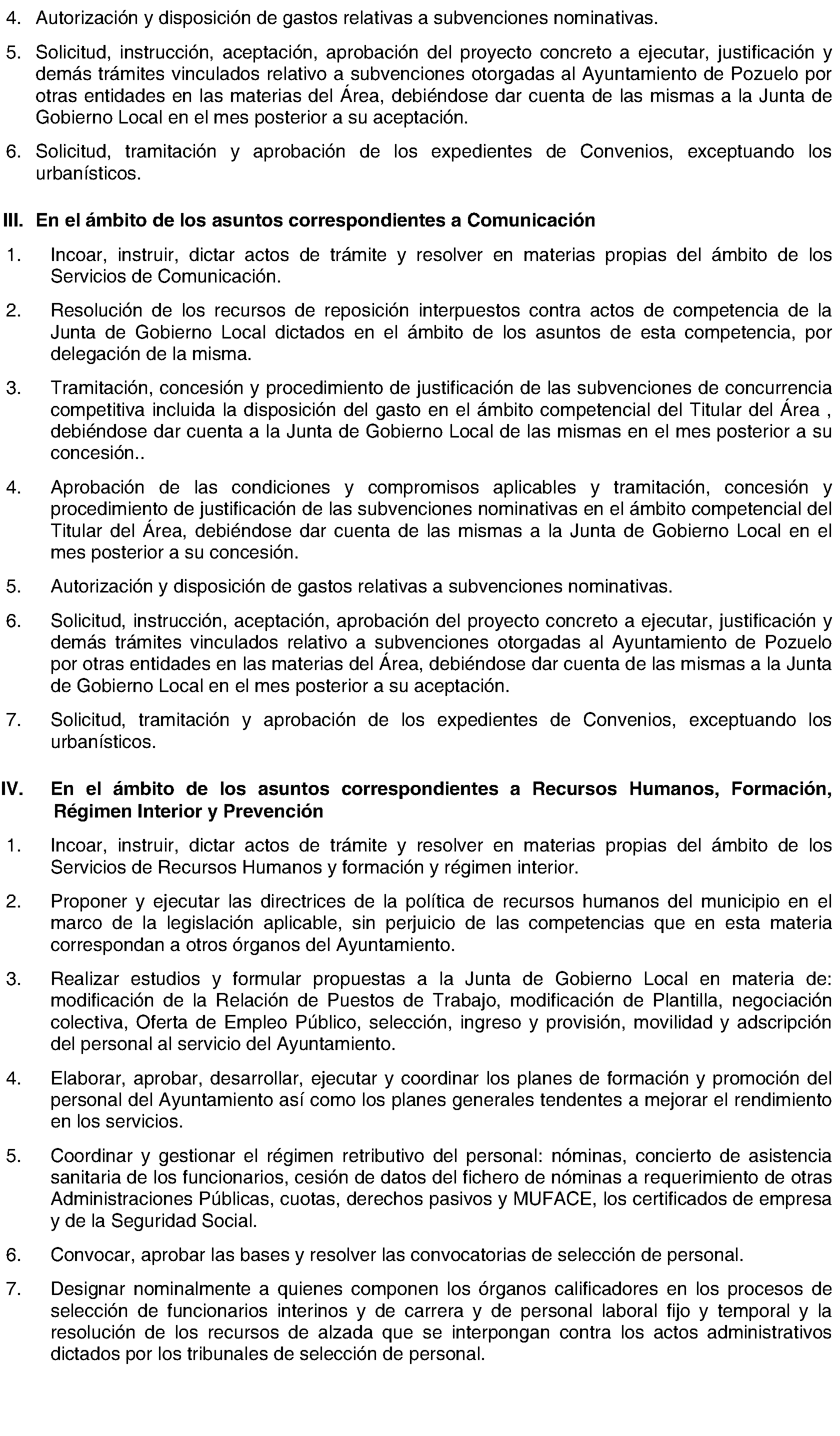 4. Autorización y disposición de gastos relativas a subvenciones nominativas.

5. Solicitud, instrucción, aceptación, aprobación del proyecto concreto a ejecutar, justificación y demás trámites vinculados relativo a subvenciones otorgadas al Ayuntamiento de Pozuelo por otras entidades en las materias del Área, debiéndose dar cuenta de las mismas a la Junta de Gobierno Local en el mes posterior a su aceptación.

6. Solicitud, tramitación y aprobación de los expedientes de Convenios, exceptuando los urbanísticos.

III. En el ámbito de los asuntos correspondientes a Comunicación

1. Incoar, instruir, dictar actos de trámite y resolver en materias propias del ámbito de los Servicios de Comunicación.

2. Resolución de los recursos de reposición interpuestos contra actos de competencia de la Junta de Gobierno Local dictados en el ámbito de los asuntos de esta competencia, por delegación de la misma.

3. Tramitación, concesión y procedimiento de justificación de las subvenciones de concurrencia competitiva incluida la disposición del gasto en el ámbito competencial del Titular del Área , debiéndose dar cuenta a la Junta de Gobierno Local de las mismas en el mes posterior a su concesión..

4. Aprobación de las condiciones y compromisos aplicables y tramitación, concesión y procedimiento de justificación de las subvenciones nominativas en el ámbito competencial del Titular del Área, debiéndose dar cuenta de las mismas a la Junta de Gobierno Local en el mes posterior a su concesión.

5. Autorización y disposición de gastos relativas a subvenciones nominativas.

6. Solicitud, instrucción, aceptación, aprobación del proyecto concreto a ejecutar, justificación y demás trámites vinculados relativo a subvenciones otorgadas al Ayuntamiento de Pozuelo por otras entidades en las materias del Área, debiéndose dar cuenta de las mismas a la Junta de Gobierno Local en el mes posterior a su aceptación.

7. Solicitud, tramitación y aprobación de los expedientes de Convenios, exceptuando los urbanísticos.

IV. En el ámbito de los asuntos correspondientes a Recursos Humanos, Formación, Régimen Interior y Prevención

1. Incoar, instruir, dictar actos de trámite y resolver en materias propias del ámbito de los Servicios de Recursos Humanos y formación y régimen interior.

2. Proponer y ejecutar las directrices de la política de recursos humanos del municipio en el marco de la legislación aplicable, sin perjuicio de las competencias que en esta materia correspondan a otros órganos del Ayuntamiento.

3. Realizar estudios y formular propuestas a la Junta de Gobierno Local en materia de: modificación de la Relación de Puestos de Trabajo, modificación de Plantilla, negociación colectiva, Oferta de Empleo Público, selección, ingreso y provisión, movilidad y adscripción del personal al servicio del Ayuntamiento.

4. Elaborar, aprobar, desarrollar, ejecutar y coordinar los planes de formación y promoción del personal del Ayuntamiento así como los planes generales tendentes a mejorar el rendimiento en los servicios.

5. Coordinar y gestionar el régimen retributivo del personal: nóminas, concierto de asistencia sanitaria de los funcionarios, cesión de datos del fichero de nóminas a requerimiento de otras Administraciones Públicas, cuotas, derechos pasivos y MUFACE, los certificados de empresa y de la Seguridad Social.

6. Convocar, aprobar las bases y resolver las convocatorias de selección de personal.

7. Designar nominalmente a quienes componen los órganos calificadores en los procesos de selección de funcionarios interinos y de carrera y de personal laboral fijo y temporal y la resolución de los recursos de alzada que se interpongan contra los actos administrativos dictados por los tribunales de selección de personal.